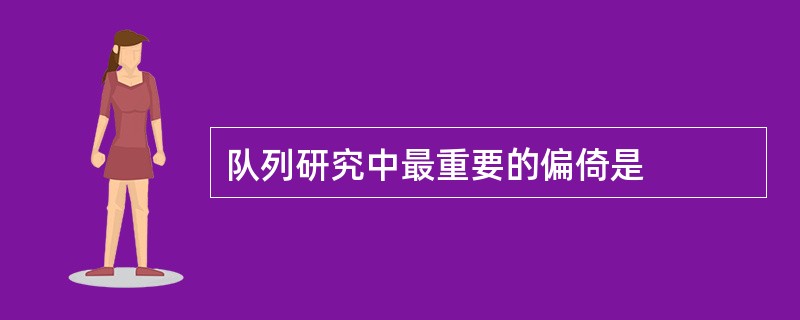 队列研究中最重要的偏倚是